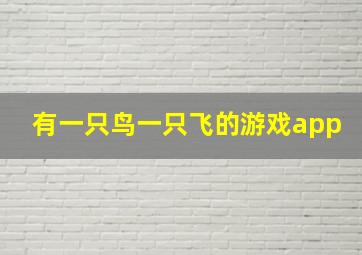 有一只鸟一只飞的游戏app